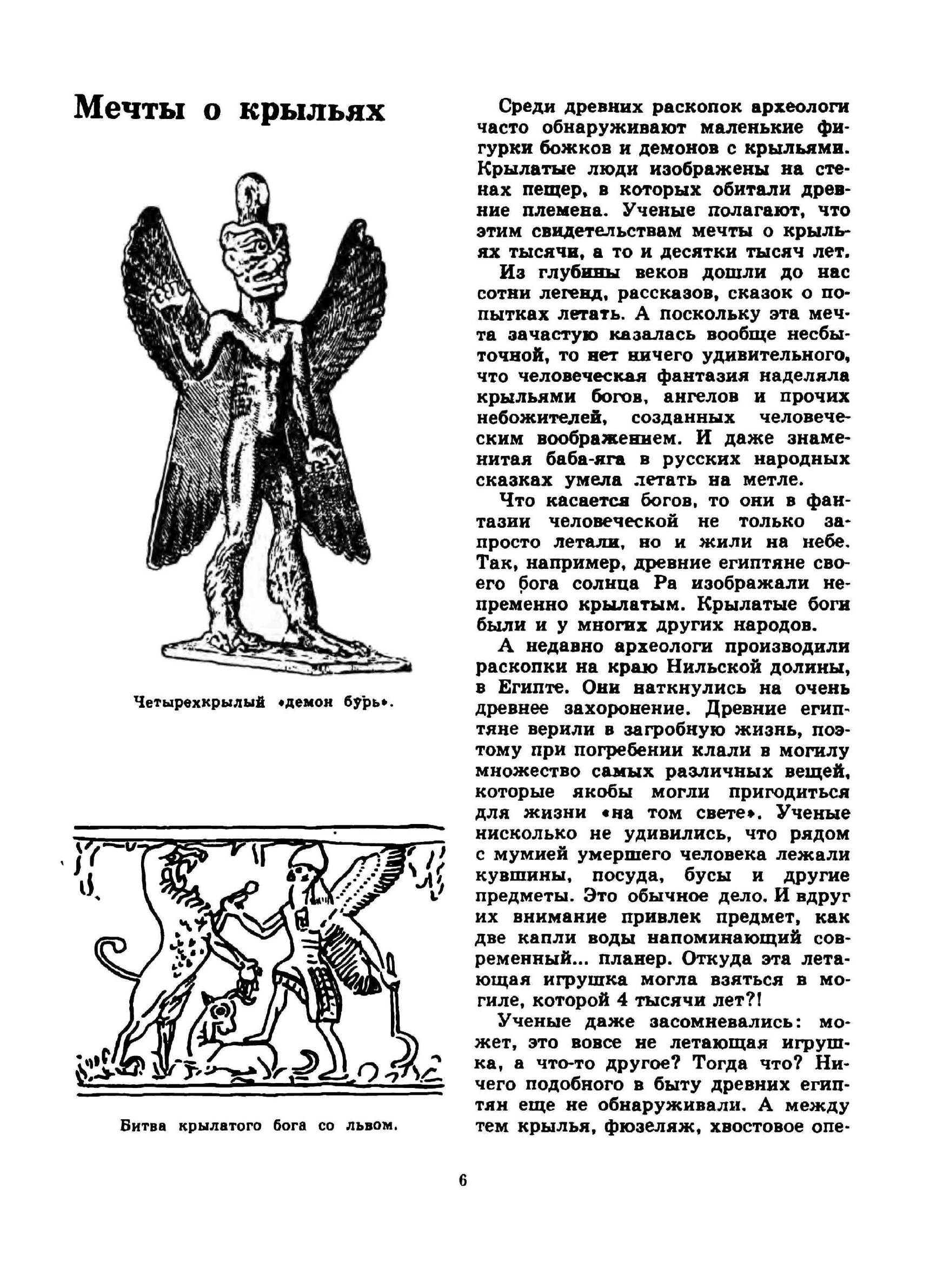 Мечты о крыльях

Четырехкрылый «демон бурь».

Битва крылатого бога со львом.

Среди древних раскопок археологи часто обнаруживают маленькие фигурки божков и демонов с крыльями. Крылатые люди изображены на стенах пещер, в которых обитали древние племена. Ученые полагают, что этим свидетельствам мечты о крыльях тысячи, а то и десятки тысяч лет.

Из глубины веков дошли до нас сотни легенд, рассказов, сказок о попытках летать. А поскольку эта мечта зачастую казалась вообще несбыточной, то нет ничего удивительного, что человеческая фантазия наделяла крыльями богов, ангелов и прочих небожителей, созданных человеческим воображением. И даже знаменитая баба-яга в русских народных сказках умела летать на метле.

Что касается богов, то они в фантазии человеческой не только запросто летали, но и жили на небе. Так, например, древние египтяне своего бога солнца Ра изображали непременно крылатым. Крылатые боги были и у многих других народов.

А недавно археологи производили раскопки на краю Нильской долины, в Египте. Они наткнулись на очень древнее захоронение. Древние египтяне верили в загробную жизнь, поэтому при погребении клали в могилу множество самых различных вещей, которые якобы могли пригодиться для жизни «на том свете». Ученые нисколько не удивились, что рядом с мумией умершего человека лежали кувшины, посуда, бусы и другие предметы. Это обычное дело. И вдруг их внимание привлек предмет, как две капли воды напоминающий современный... планер. Откуда эта летающая игрушка могла взяться в могиле, которой 4 тысячи лет?!

Ученые даже засомневались: может, это вовсе не летающая игрушка, а что-то другое? Тогда что? Ничего подобного в быту древних египтян еще не обнаруживали. А между тем крылья, фюзеляж, хвостовое опе-

6